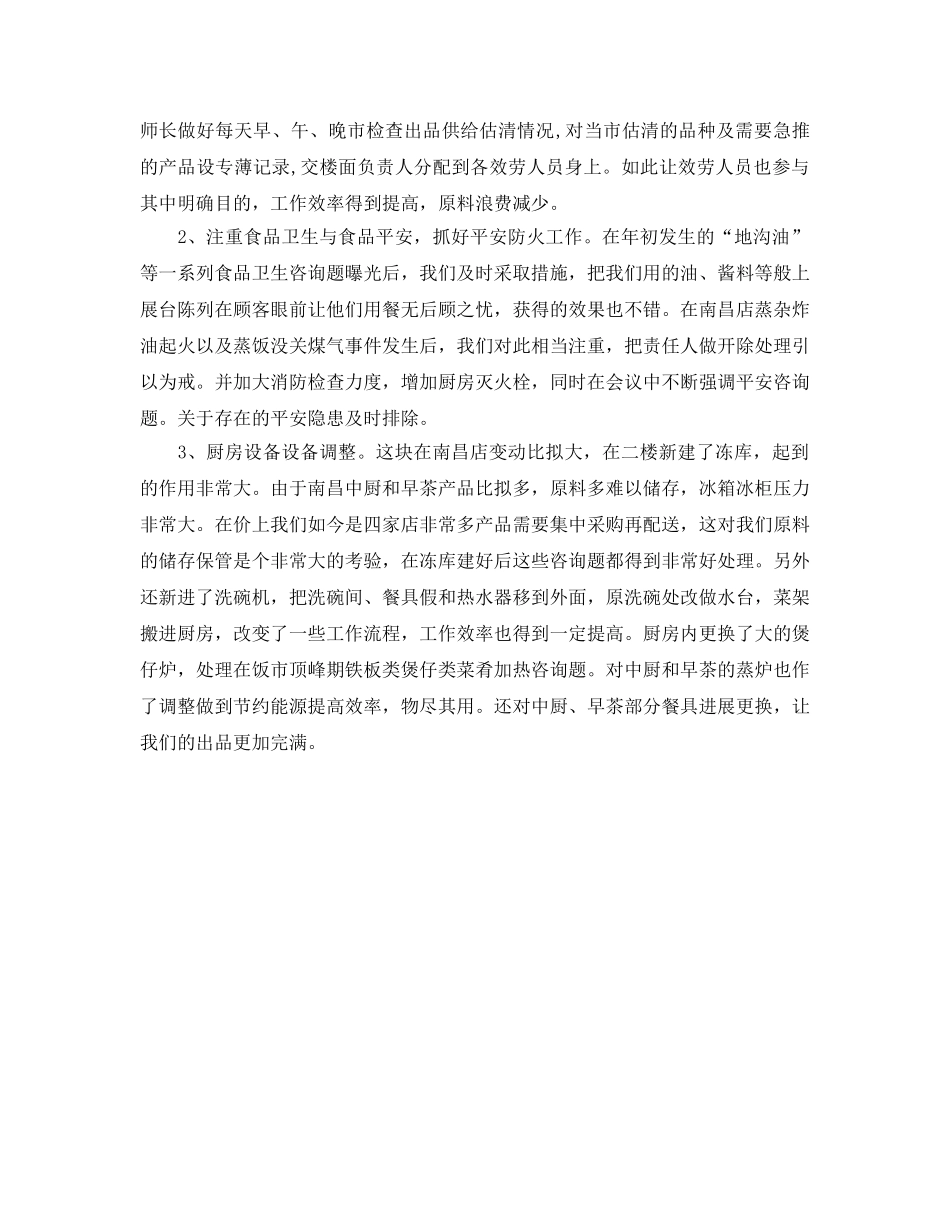 师长做好每天早、午、晚市检查出品供给估清情况,对当市估清的品种及需要急推的产品设专薄记录,交楼面负责人分配到各效劳人员身上。如此让效劳人员也参与其中明确目的，工作效率得到提高，原料浪费减少。

2、注重食品卫生与食品平安，抓好平安防火工作。在年初发生的“地沟油”等一系列食品卫生咨询题曝光后，我们及时采取措施，把我们用的油、酱料等般上展台陈列在顾客眼前让他们用餐无后顾之忧，获得的效果也不错。在南昌店蒸杂炸油起火以及蒸饭没关煤气事件发生后，我们对此相当注重，把责任人做开除处理引以为戒。并加大消防检查力度，增加厨房灭火栓，同时在会议中不断强调平安咨询题。关于存在的平安隐患及时排除。

3、厨房设备设备调整。这块在南昌店变动比拟大，在二楼新建了冻库，起到的作用非常大。由于南昌中厨和早茶产品比拟多，原料多难以储存，冰箱冰柜压力非常大。在价上我们如今是四家店非常多产品需要集中采购再配送，这对我们原料的储存保管是个非常大的考验，在冻库建好后这些咨询题都得到非常好处理。另外还新进了洗碗机，把洗碗间、餐具假和热水器移到外面，原洗碗处改做水台，菜架搬进厨房，改变了一些工作流程，工作效率也得到一定提高。厨房内更换了大的煲仔炉，处理在饭市顶峰期铁板类煲仔类菜肴加热咨询题。对中厨和早茶的蒸炉也作了调整做到节约能源提高效率，物尽其用。还对中厨、早茶部分餐具进展更换，让我们的出品更加完满。